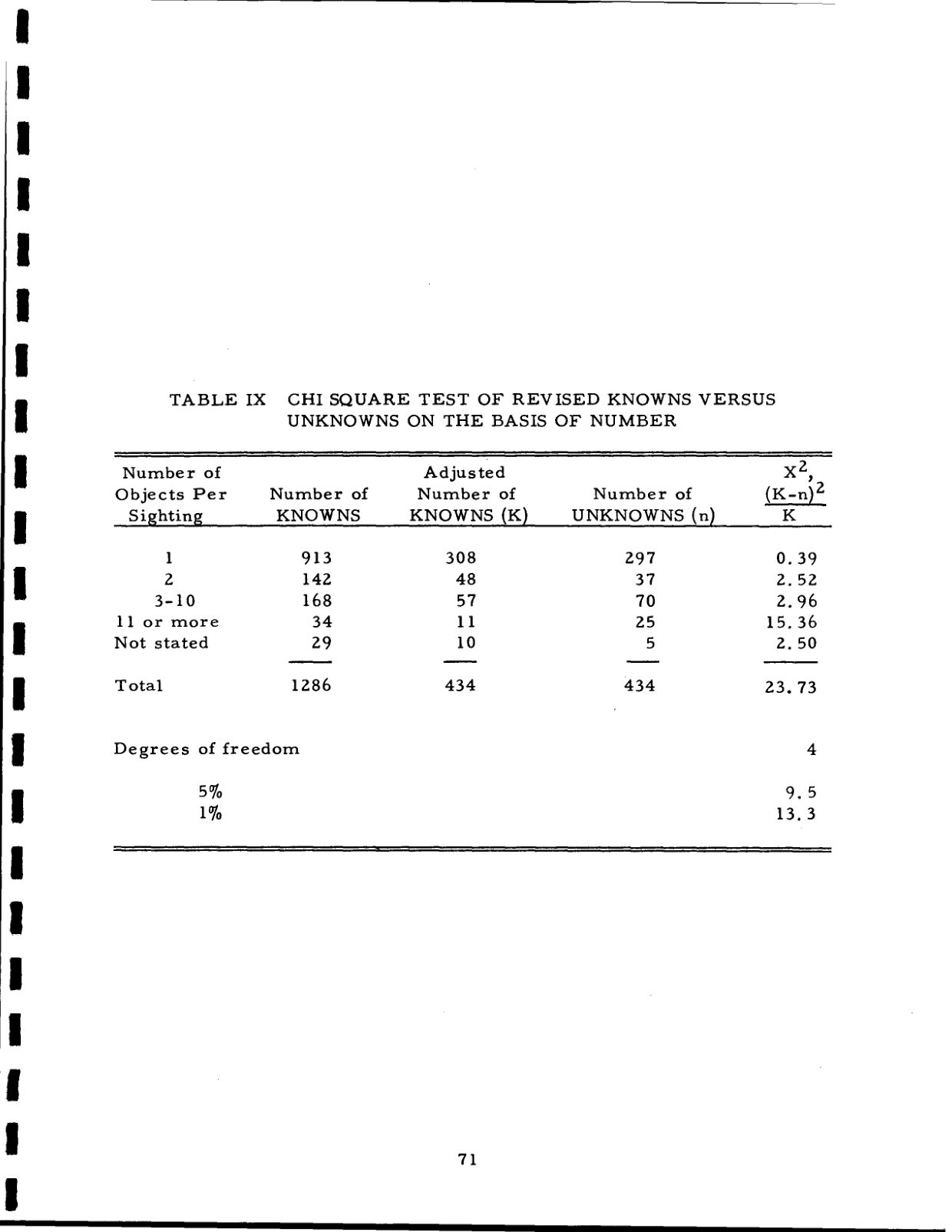 TABLE IX CHI SQUARE TEST OF REVISED KNOWNS VERSUS UNKNOWNS ON THE BASIS OF NUMBER

| Number of Objects Per Sighting | Number of KNOWNS | Adjusted Number of KNOWNS (K) | Number of UNKNOWNS (n) | $X^2$, $\frac{(K-n)^2}{K}$ |
|---|---|---|---|---|
| 1 | 913 | 308 | 297 | 0.39 |
| 2 | 142 | 48 | 37 | 2.52 |
| 3-10 | 168 | 57 | 70 | 2.96 |
| 11 or more | 34 | 11 | 25 | 15.36 |
| Not stated | 29 | 10 | 5 | 2.50 |
| Total | 1286 | 434 | 434 | 23.73 |
| Degrees of freedom | | | | 4 |
| 5% | | | | 9.5 |
| 1% | | | | 13.3 |

71